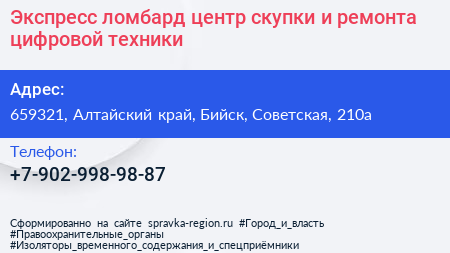 Экспресс ломбард центр скупки и ремонта цифровой техники

Адрес:
659321, Алтайский край, Бийск, Советская, 210а

Телефон:
+7-902-998-98-87

Сформированно на сайте spravka-region.ru #Город_и_власть #Правоохранительные_органы #Изоляторы_временного_содержания_и_спецприёмники